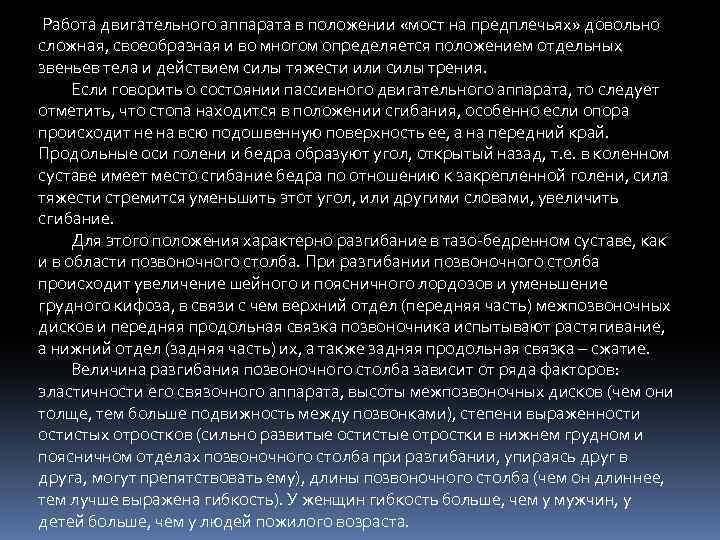 Работа двигательного аппарата в положении «мост на предплечьях» довольно сложная, своеобразная и во многом определяется положением отдельных звеньев тела и действием силы тяжести или силы трения.

Если говорить о состоянии пассивного двигательного аппарата, то следует отметить, что стопа находится в положении сгибания, особенно если опора происходит не на всю подошвенную поверхность ее, а на передний край. Продольные оси голени и бедра образуют угол, открытый назад, т.е. в коленном суставе имеет место сгибание бедра по отношению к закрепленной голени, сила тяжести стремится уменьшить этот угол, или другими словами, увеличить сгибание.

Для этого положения характерно разгибание в тазо-бедренном суставе, как и в области позвоночного столба. При разгибании позвоночного столба происходит увеличение шейного и поясничного лордозов и уменьшение грудного кифоза, в связи с чем верхний отдел (передняя часть) межпозвоночных дисков и передняя продольная связка позвоночника испытывают растягивание, а нижний отдел (задняя часть) их, а также задняя продольная связка – сжатие.

Величина разгибания позвоночного столба зависит от ряда факторов: эластичности его связочного аппарата, высоты межпозвоночных дисков (чем они толще, тем больше подвижность между позвонками), степени выраженности остистых отростков (сильно развитые остистые отростки в нижнем грудном и поясничном отделах позвоночного столба при разгибании, упираясь друг в друга, могут препятствовать ему), длины позвоночного столба (чем он длиннее, тем лучше выражена гибкость). У женщин гибкость больше, чем у мужчин, у детей больше, чем у людей пожилого возраста.